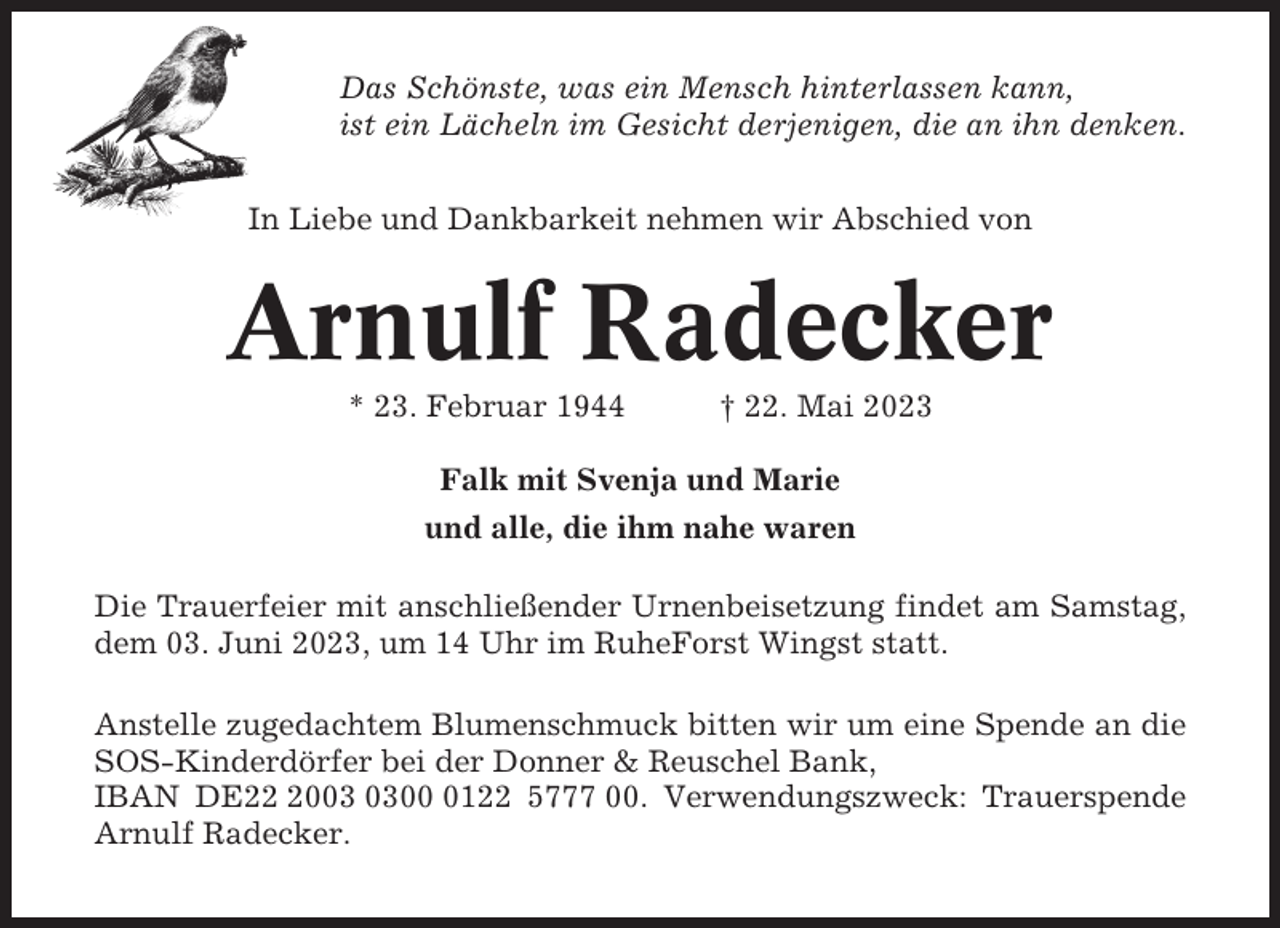 Das Schönste, was ein Mensch hinterlassen kann, ist ein Lächeln im Gesicht derjenigen, die an ihn denken.

In Liebe und Dankbarkeit nehmen wir Abschied von

Arnulf Radecker

* 23. Februar 1944 † 22. Mai 2023

Falk mit Svenja und Marie
und alle, die ihm nahe waren

Die Trauerfeier mit anschließender Urnenbeisetzung findet am Samstag, dem 03. Juni 2023, um 14 Uhr im RuheForst Wingst statt.

Anstelle zugedachtem Blumenschmuck bitten wir um eine Spende an die SOS-Kinderdörfer bei der Donner & Reuschel Bank,
IBAN DE22 2003 0300 0122 5777 00. Verwendungszweck: Trauerspende Arnulf Radecker.